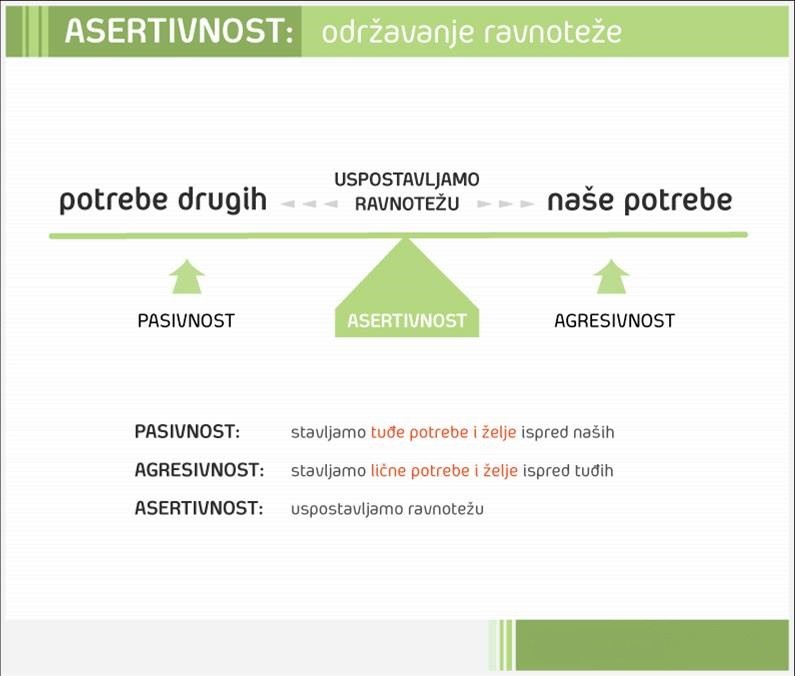 ASERTIVNOST: održavanje ravnoteže

potrebe drugih

USPOSTAVLJAMO RAVNOTEŽU

naše potrebe

PASIVNOST

ASERTIVNOST

AGRESIVNOST

PASIVNOST: stavljamo tuđe potrebe i želje ispred naših

AGRESIVNOST: stavljamo lične potrebe i želje ispred tuđih

ASERTIVNOST: uspostavljamo ravnotežu